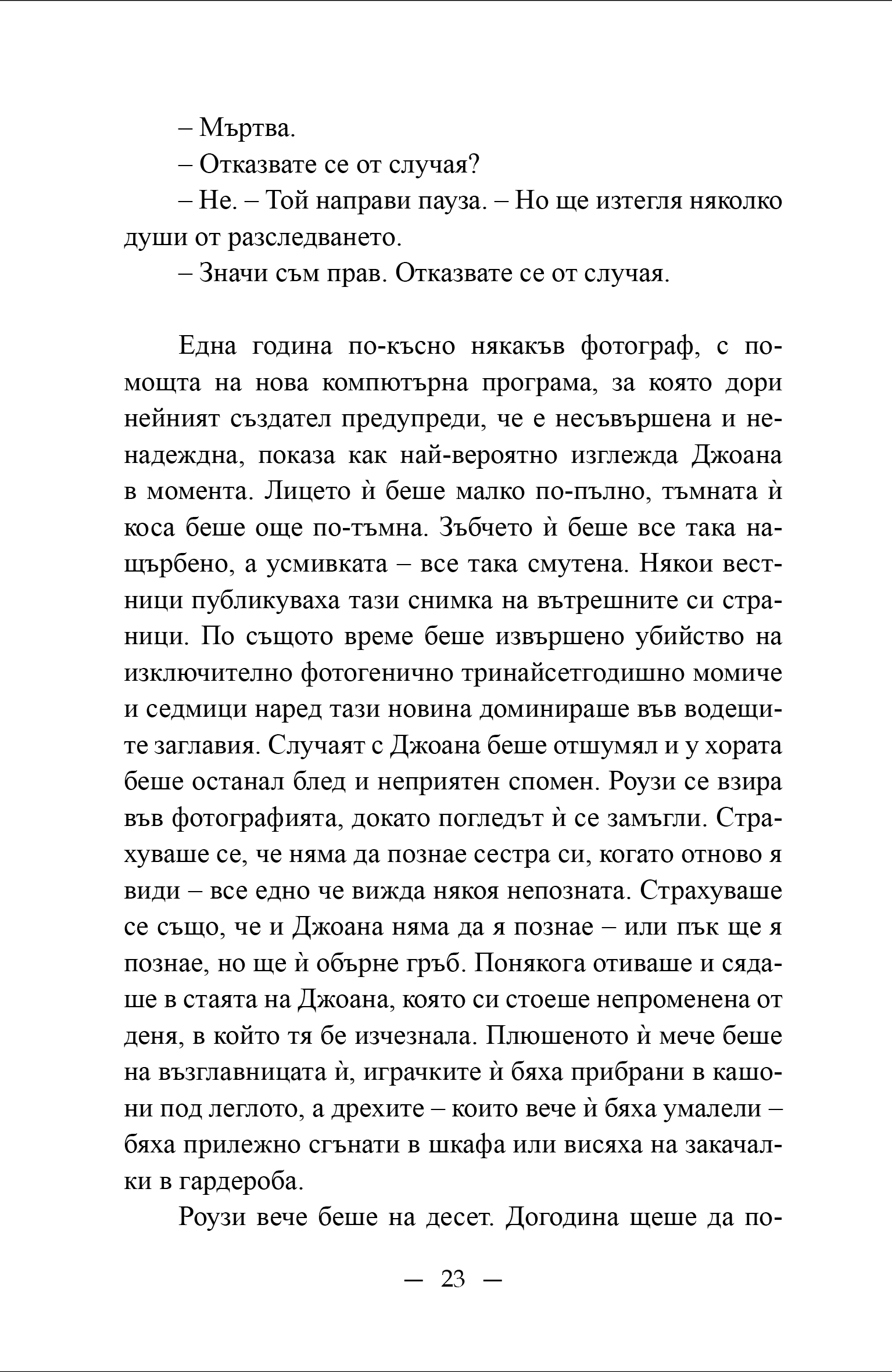 – Мъртва.

– Отказвате се от случая?

– Не. – Той направи пауза. – Но ще изтегля няколко души от разследването.

– Значи съм прав. Отказвате се от случая.

Една година по-късно някакъв фотограф, с помощта на нова компютърна програма, за която дори нейният създател предупреди, че е несъвършена и ненадеждна, показа как най-вероятно изглежда Джоана в момента. Лицето ѝ беше малко по-пълно, тъмната ѝ коса беше още по-тъмна. Зъбчето ѝ беше все така нащърбено, а усмивката – все така смутена. Някои вестници публикуваха тази снимка на вътрешните си страници. По същото време беше извършено убийство на изключително фотогенично тринайсетгодишно момиче и седмици наред тази новина доминираше във водещите заглавия. Случаят с Джоана беше отшумял и у хората беше останал блед и неприятен спомен. Роузи се взира във фотографията, докато погледът ѝ се замъгли. Страхуваше се, че няма да познае сестра си, когато отново я види – все едно че вижда някоя непозната. Страхуваше се също, че и Джоана няма да я познае – или пък ще я познае, но ще ѝ обърне гръб. Понякога отиваше и сядаше в стаята на Джоана, която си стоеше непроменена от деня, в който тя бе изчезнала. Плюшеното ѝ мече беше на възглавницата ѝ, играчките ѝ бяха прибрани в кашони под леглото, а дрехите – които вече ѝ бяха умалели – бяха прилежно сгънати в шкафа или висяха на закачалки в гардероба.

Роузи вече беше на десет. Догодина щеше да по-

— 23 —